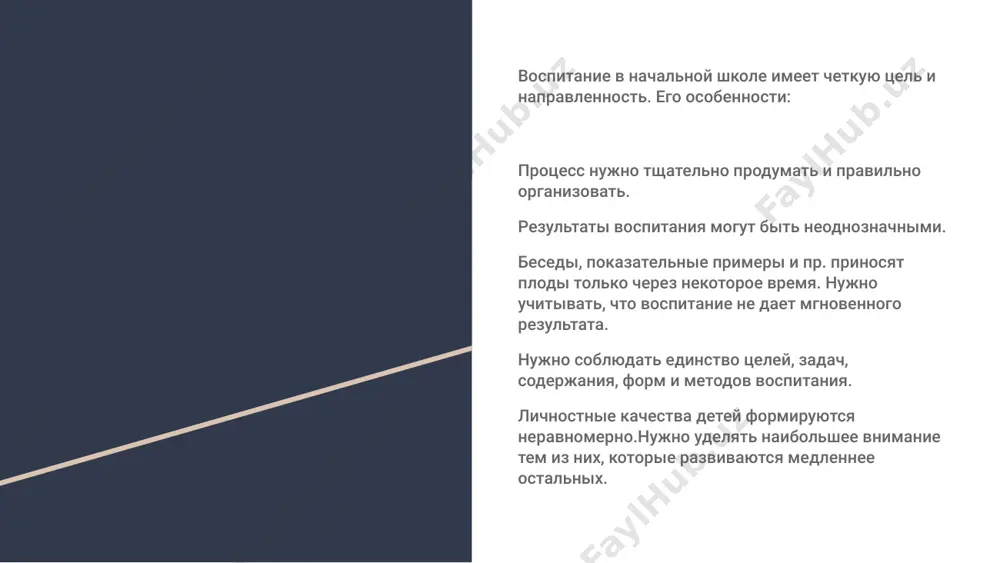 Воспитание в начальной школе имеет четкую цель и направленность. Его особенности:

Процесс нужно тщательно продумать и правильно организовать.

Результаты воспитания могут быть неоднозначными.

Беседы, показательные примеры и пр. приносят плоды только через некоторое время. Нужно учитывать, что воспитание не дает мгновенного результата.

Нужно соблюдать единство целей, задач, содержания, форм и методов воспитания.

Личностные качества детей формируются неравномерно.Нужно уделять наибольшее внимание тем из них, которые развиваются медленнее остальных.

FaylHub.uz
FaylHub.uz
FaylHub.uz